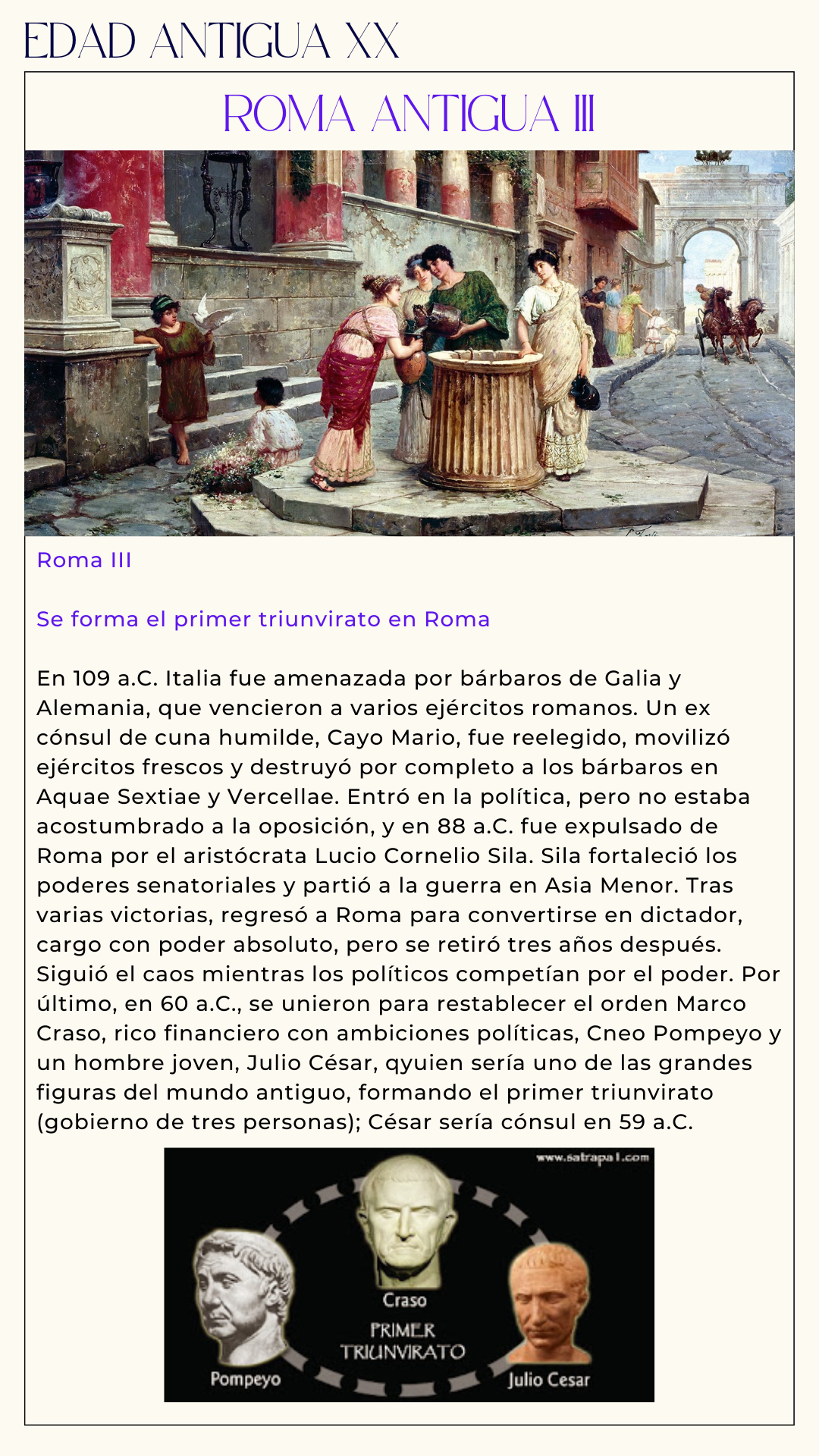 EDAD ANTIGUA XX

ROMA ANTIGUA III

Roma III

Se forma el primer triunvirato en Roma

En 109 a.C. Italia fue amenazada por bárbaros de Galia y Alemania, que vencieron a varios ejércitos romanos. Un ex cónsul de cuna humilde, Cayo Mario, fue reelegido, movilizó ejércitos frescos y destruyó por completo a los bárbaros en Aquae Sextiae y Vercellae. Entró en la política, pero no estaba acostumbrado a la oposición, y en 88 a.C. fue expulsado de Roma por el aristócrata Lucio Cornelio Sila. Sila fortaleció los poderes senatoriales y partió a la guerra en Asia Menor. Tras varias victorias, regresó a Roma para convertirse en dictador, cargo con poder absoluto, pero se retiró tres años después. Siguió el caos mientras los políticos competían por el poder. Por último, en 60 a.C., se unieron para restablecer el orden Marco Craso, rico financiero con ambiciones políticas, Cneo Pompeyo y un hombre joven, Julio César, qyuien sería uno de las grandes figuras del mundo antiguo, formando el primer triunvirato (gobierno de tres personas); César sería cónsul en 59 a.C.

www.satrapa1.com

Craso

PRIMER TRIUNVIRATO

Pompeyo

Julio Cesar